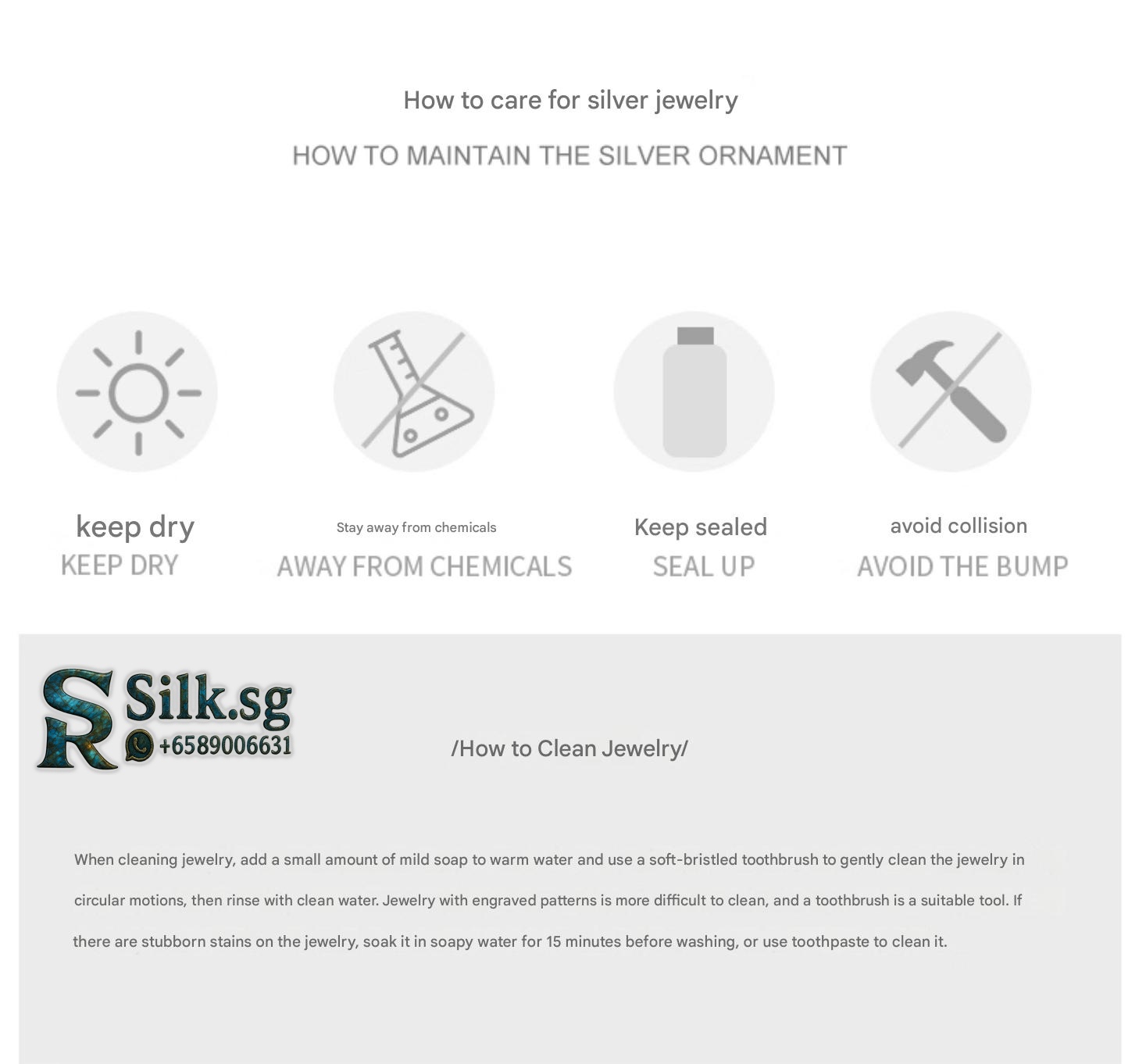 How to care for silver jewelry

HOW TO MAINTAIN THE SILVER ORNAMENT

keep dry
KEEP DRY

Stay away from chemicals
AWAY FROM CHEMICALS

Keep sealed
SEAL UP

avoid collision
AVOID THE BUMP

SR Silk.sg
+6589006631

/How to Clean Jewelry/

When cleaning jewelry, add a small amount of mild soap to warm water and use a soft-bristled toothbrush to gently clean the jewelry in circular motions, then rinse with clean water. Jewelry with engraved patterns is more difficult to clean, and a toothbrush is a suitable tool. If there are stubborn stains on the jewelry, soak it in soapy water for 15 minutes before washing, or use toothpaste to clean it.